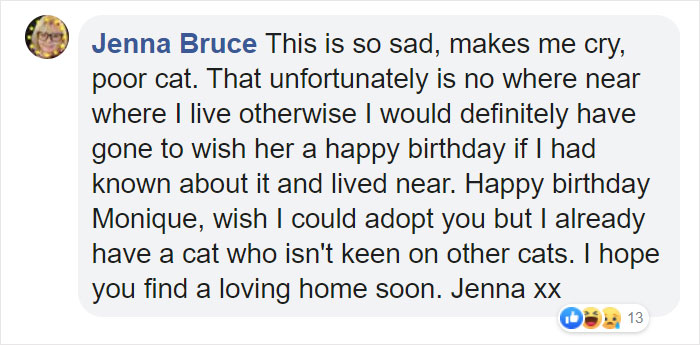 Jenna Bruce This is so sad, makes me cry, poor cat. That unfortunately is no where near where I live otherwise I would definitely have gone to wish her a happy birthday if I had known about it and lived near. Happy birthday Monique, wish I could adopt you but I already have a cat who isn't keen on other cats. I hope you find a loving home soon. Jenna xx

13